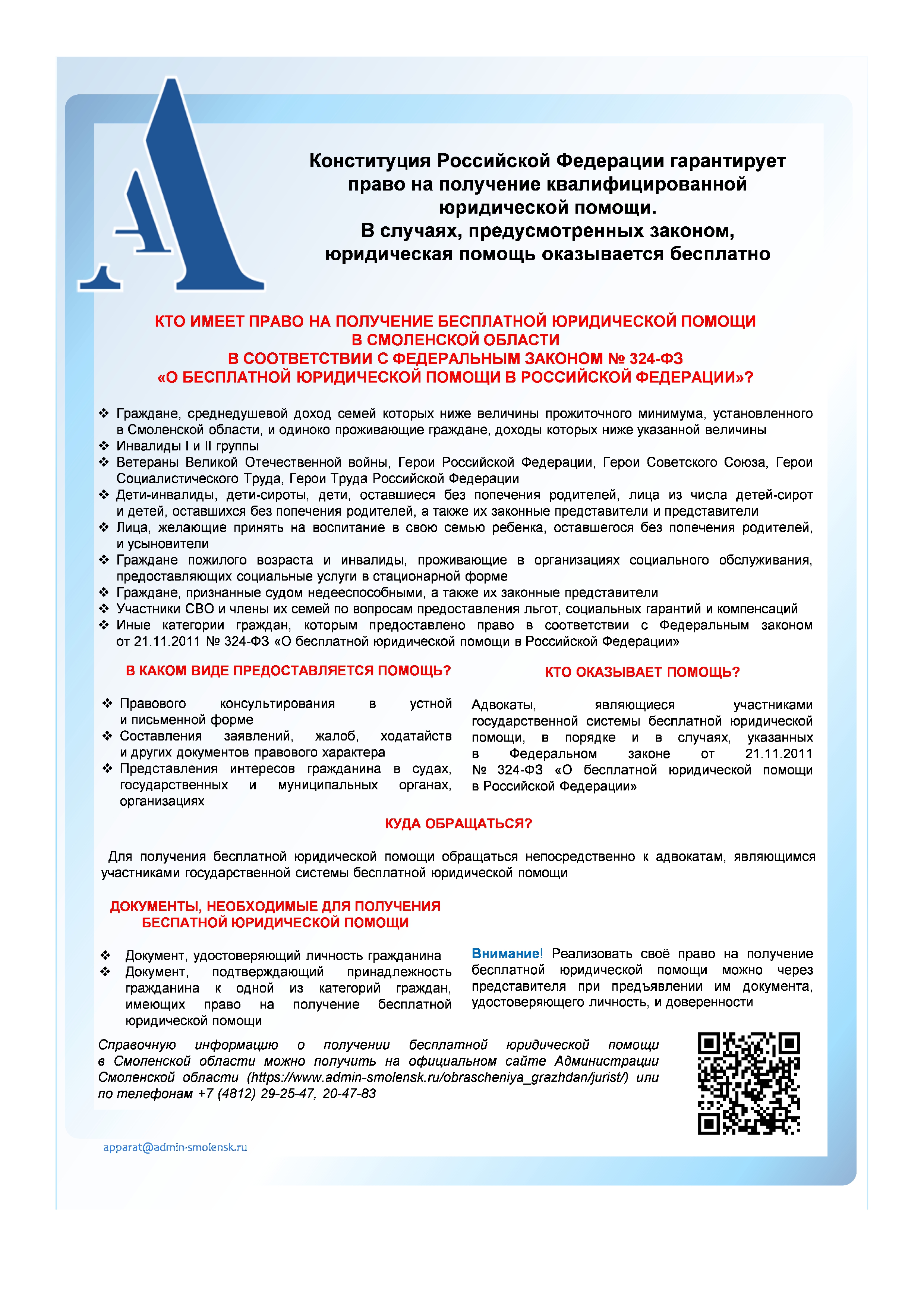 Конституция Российской Федерации гарантирует право на получение квалифицированной юридической помощи.
В случаях, предусмотренных законом, юридическая помощь оказывается бесплатно

КТО ИМЕЕТ ПРАВО НА ПОЛУЧЕНИЕ БЕСПЛАТНОЙ ЮРИДИЧЕСКОЙ ПОМОЩИ В СМОЛЕНСКОЙ ОБЛАСТИ В СООТВЕТСТВИИ С ФЕДЕРАЛЬНЫМ ЗАКОНОМ № 324-ФЗ «О БЕСПЛАТНОЙ ЮРИДИЧЕСКОЙ ПОМОЩИ В РОССИЙСКОЙ ФЕДЕРАЦИИ»?

❖ Граждане, среднедушевой доход семей которых ниже величины прожиточного минимума, установленного в Смоленской области, и одиноко проживающие граждане, доходы которых ниже указанной величины
❖ Инвалиды I и II группы
❖ Ветераны Великой Отечественной войны, Герои Российской Федерации, Герои Советского Союза, Герои Социалистического Труда, Герои Труда Российской Федерации
❖ Дети-инвалиды, дети-сироты, дети, оставшиеся без попечения родителей, лица из числа детей-сирот и детей, оставшихся без попечения родителей, а также их законные представители и представители
❖ Лица, желающие принять на воспитание в свою семью ребенка, оставшегося без попечения родителей, и усыновители
❖ Граждане пожилого возраста и инвалиды, проживающие в организациях социального обслуживания, предоставляющих социальные услуги в стационарной форме
❖ Граждане, признанные судом недееспособными, а также их законные представители
❖ Участники СВО и члены их семей по вопросам предоставления льгот, социальных гарантий и компенсаций
❖ Иные категории граждан, которым предоставлено право в соответствии с Федеральным законом от 21.11.2011 № 324-ФЗ «О бесплатной юридической помощи в Российской Федерации»

В КАКОМ ВИДЕ ПРЕДОСТАВЛЯЕТСЯ ПОМОЩЬ?

❖ Правового консультирования в устной и письменной форме
❖ Составления заявлений, жалоб, ходатайств и других документов правового характера
❖ Представления интересов гражданина в судах, государственных и муниципальных органах, организациях

КТО ОКАЗЫВАЕТ ПОМОЩЬ?

Адвокаты, являющиеся участниками государственной системы бесплатной юридической помощи, в порядке и в случаях, указанных в Федеральном законе от 21.11.2011 № 324-ФЗ «О бесплатной юридической помощи в Российской Федерации»

КУДА ОБРАЩАТЬСЯ?

Для получения бесплатной юридической помощи обращаться непосредственно к адвокатам, являющимся участниками государственной системы бесплатной юридической помощи

ДОКУМЕНТЫ, НЕОБХОДИМЫЕ ДЛЯ ПОЛУЧЕНИЯ БЕСПАТНОЙ ЮРИДИЧЕСКОЙ ПОМОЩИ

❖ Документ, удостоверяющий личность гражданина
❖ Документ, подтверждающий принадлежность гражданина к одной из категорий граждан, имеющих право на получение бесплатной юридической помощи

Внимание! Реализовать своё право на получение бесплатной юридической помощи можно через представителя при предъявлении им документа, удостоверяющего личность, и доверенности

Справочную информацию о получении бесплатной юридической помощи в Смоленской области можно получить на официальном сайте Администрации Смоленской области (https://www.admin-smolensk.ru/obrascheniya_grazhdan/jurist/) или по телефонам +7 (4812) 29-25-47, 20-47-83

apparat@admin-smolensk.ru